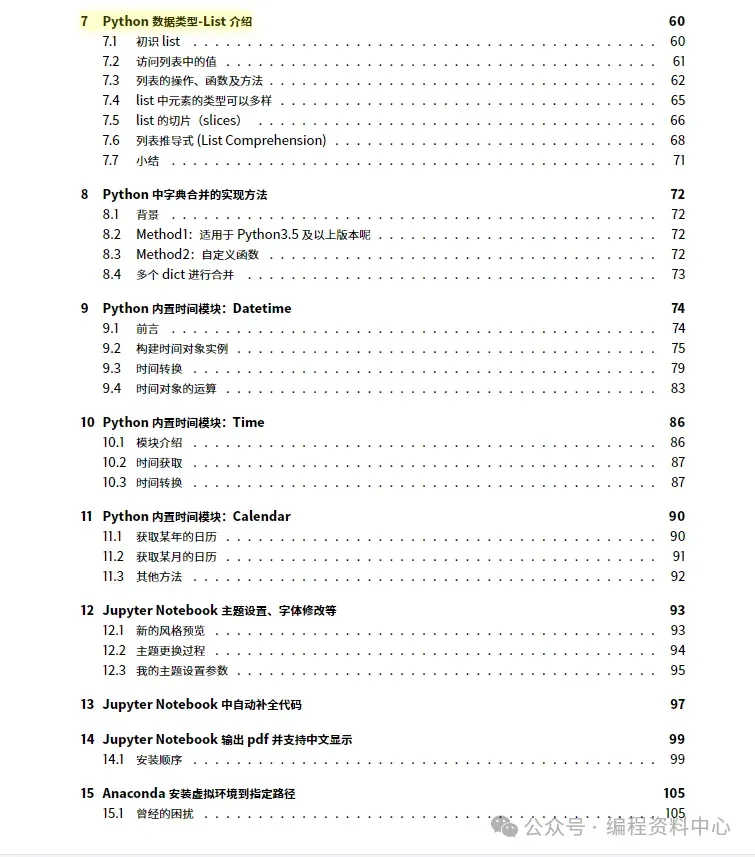 7 Python 数据类型-List 介绍 60
7.1 初识 list 60
7.2 访问列表中的值 61
7.3 列表的操作、函数及方法 62
7.4 list 中元素的类型可以多样 65
7.5 list 的切片（slices） 66
7.6 列表推导式 (List Comprehension) 68
7.7 小结 71

8 Python 中字典合并的实现方法 72
8.1 背景 72
8.2 Method1：适用于 Python3.5 及以上版本呢 72
8.3 Method2：自定义函数 72
8.4 多个 dict 进行合并 73

9 Python 内置时间模块：Datetime 74
9.1 前言 74
9.2 构建时间对象实例 75
9.3 时间转换 79
9.4 时间对象的运算 83

10 Python 内置时间模块：Time 86
10.1 模块介绍 86
10.2 时间获取 87
10.3 时间转换 87

11 Python 内置时间模块：Calendar 90
11.1 获取某年的日历 90
11.2 获取某月的日历 91
11.3 其他方法 92

12 Jupyter Notebook 主题设置、字体修改等 93
12.1 新的风格预览 93
12.2 主题更换过程 94
12.3 我的主题设置参数 95

13 Jupyter Notebook 中自动补全代码 97

14 Jupyter Notebook 输出 pdf 并支持中文显示 99
14.1 安装顺序 99

15 Anaconda 安装虚拟环境到指定路径 105
15.1 曾经的困扰 105

公众号 · 编程资料中心